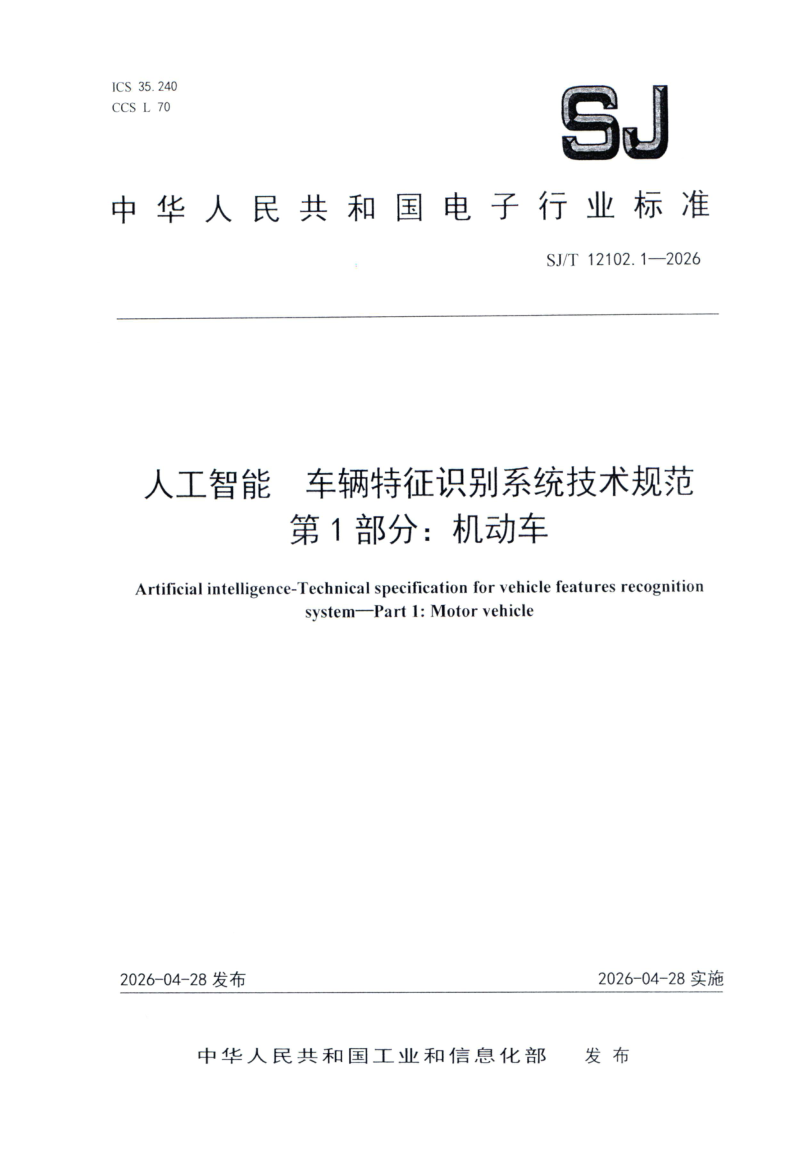 ICS 35.240
CCS L 70

SJ

中华人民共和国电子行业标准

SJ/T 12102.1—2026

人工智能 车辆特征识别系统技术规范
第1部分：机动车

Artificial intelligence-Technical specification for vehicle features recognition system—Part 1: Motor vehicle

2026-04-28发布 2026-04-28实施

中华人民共和国工业和信息化部 发布